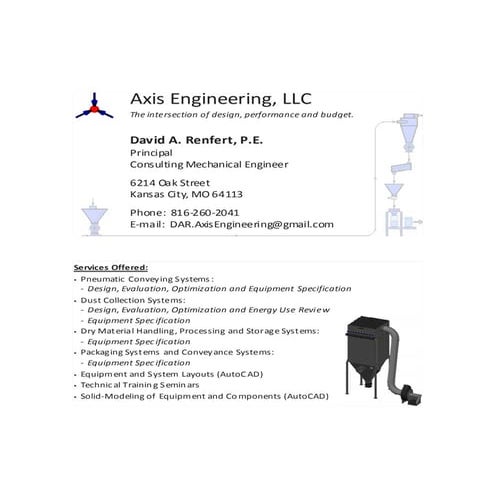 Axis Engineering, LLC
The intersection of design, performance and budget.

David A. Renfert, P.E.
Principal
Consulting Mechanical Engineer

6214 Oak Street
Kansas City, MO 64113

Phone: 816-260-2041
E-mail: DAR.AxisEngineering@gmail.com

Services Offered:
• Pneumatic Conveying Systems:
- Design, Evaluation, Optimization and Equipment Specification
• Dust Collection Systems:
- Design, Evaluation, Optimization and Energy Use Review
- Equipment Specification
• Dry Material Handling, Processing and Storage Systems:
- Equipment Specification
• Packaging Systems and Conveyance Systems:
- Equipment Specification
• Equipment and System Layouts (AutoCAD)
• Technical Training Seminars
• Solid-Modeling of Equipment and Components (AutoCAD)